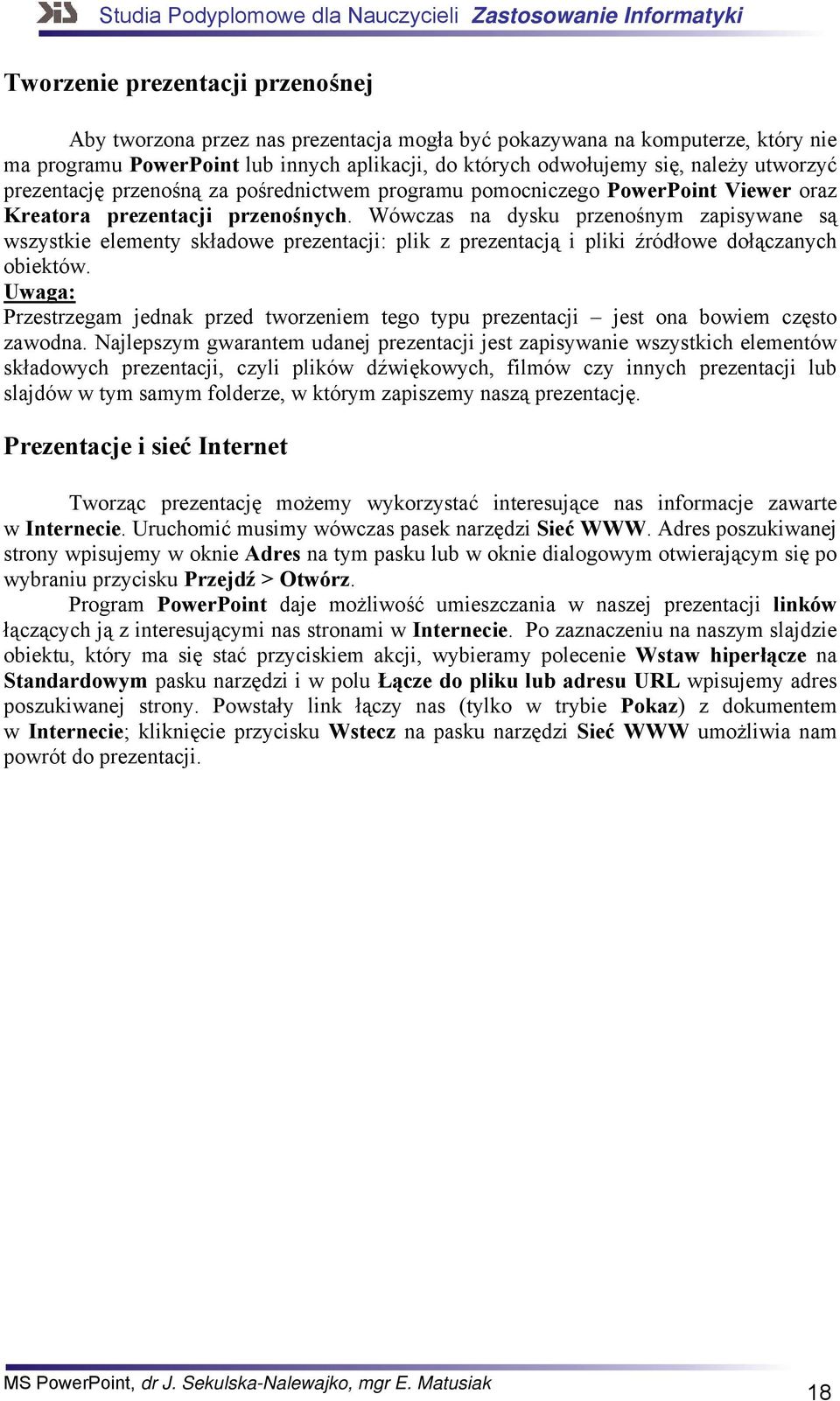 Studia Podyplomowe dla Nauczycieli Zastosowanie Informatyki

Tworzenie prezentacji przenośnej

Aby tworzona przez nas prezentacja mogła być pokazywana na komputerze, który nie ma programu PowerPoint lub innych aplikacji, do których odwołujemy się, należy utworzyć prezentację przenośną za pośrednictwem programu pomocniczego PowerPoint Viewer oraz Kreatora prezentacji przenośnych. Wówczas na dysku przenośnym zapisywane są wszystkie elementy składowe prezentacji: plik z prezentacją i pliki źródłowe dołączanych obiektów.
Uwaga:
Przestrzegam jednak przed tworzeniem tego typu prezentacji – jest ona bowiem często zawodna. Najlepszym gwarantem udanej prezentacji jest zapisywanie wszystkich elementów składowych prezentacji, czyli plików dźwiękowych, filmów czy innych prezentacji lub slajdów w tym samym folderze, w którym zapiszemy naszą prezentację.

Prezentacje i sieć Internet

Tworząc prezentację możemy wykorzystać interesujące nas informacje zawarte w Internecie. Uruchomić musimy wówczas pasek narzędzi Sieć WWW. Adres poszukiwanej strony wpisujemy w oknie Adres na tym pasku lub w oknie dialogowym otwierającym się po wybraniu przycisku Przejdź > Otwórz.
Program PowerPoint daje możliwość umieszczania w naszej prezentacji linków łączących ją z interesującymi nas stronami w Internecie. Po zaznaczeniu na naszym slajdzie obiektu, który ma się stać przyciskiem akcji, wybieramy polecenie Wstaw hiperłącze na Standardowym pasku narzędzi i w polu Łącze do pliku lub adresu URL wpisujemy adres poszukiwanej strony. Powstały link łączy nas (tylko w trybie Pokaz) z dokumentem w Internecie; kliknięcie przycisku Wstecz na pasku narzędzi Sieć WWW umożliwia nam powrót do prezentacji.

MS PowerPoint, dr J. Sekulska-Nalewajko, mgr E. Matusiak
18